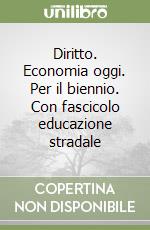 unilibro

Diritto. Economia oggi. Per il biennio. Con fascicolo educazione stradale

COPERTINA NON DISPONIBILE